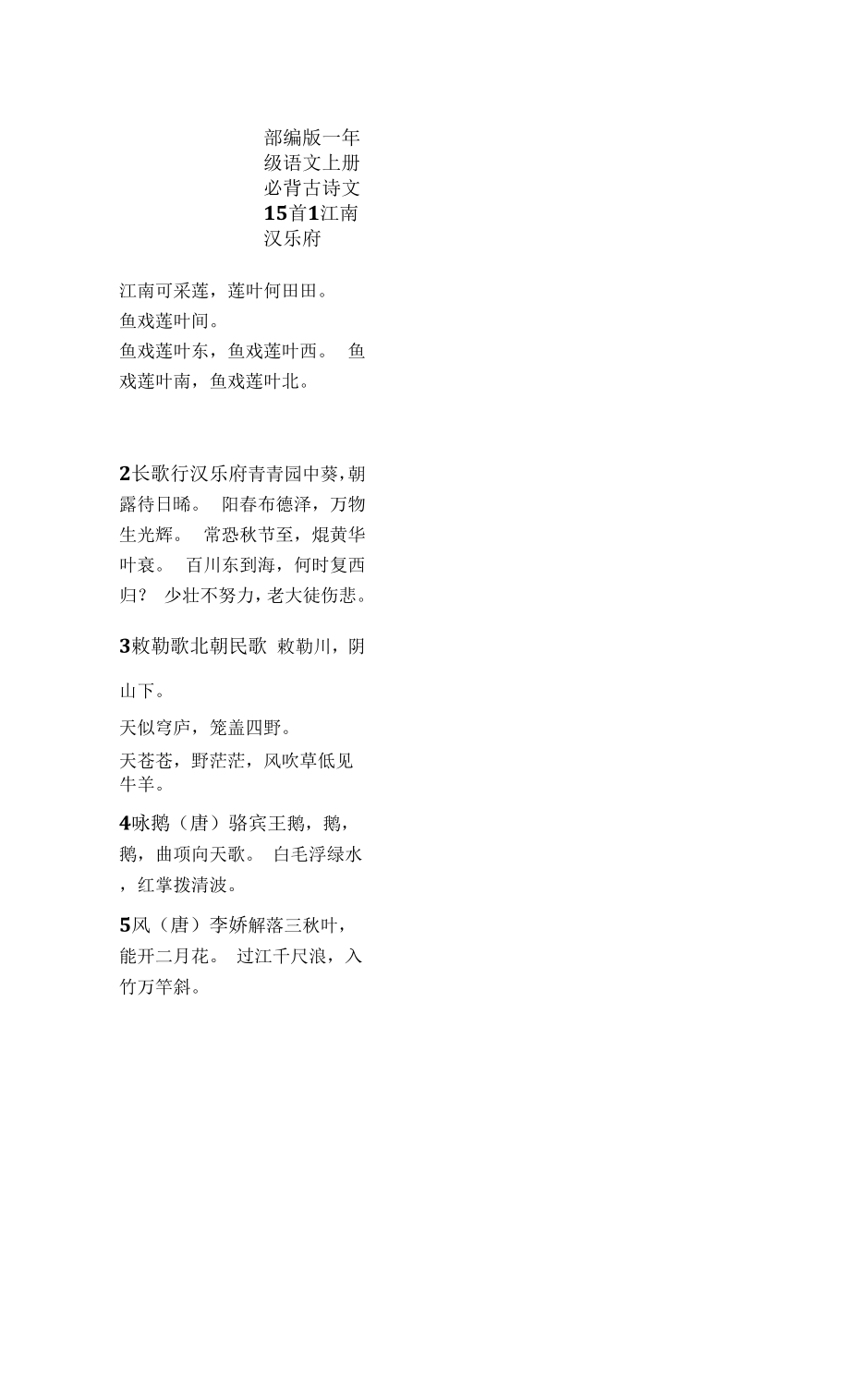 部编版一年级语文上册必背古诗文15首1江南汉乐府

江南可采莲，莲叶何田田。
鱼戏莲叶间。
鱼戏莲叶东，鱼戏莲叶西。 鱼戏莲叶南，鱼戏莲叶北。

2长歌行汉乐府青青园中葵，朝露待日晞。 阳春布德泽，万物生光辉。 常恐秋节至，焜黄华叶衰。 百川东到海，何时复西归？ 少壮不努力，老大徒伤悲。

3敕勒歌北朝民歌 敕勒川，阴山下。

天似穹庐，笼盖四野。

天苍苍，野茫茫，风吹草低见牛羊。

4咏鹅（唐）骆宾王鹅，鹅，鹅，曲项向天歌。 白毛浮绿水，红掌拨清波。

5风（唐）李娇解落三秋叶，能开二月花。 过江千尺浪，入竹万竿斜。